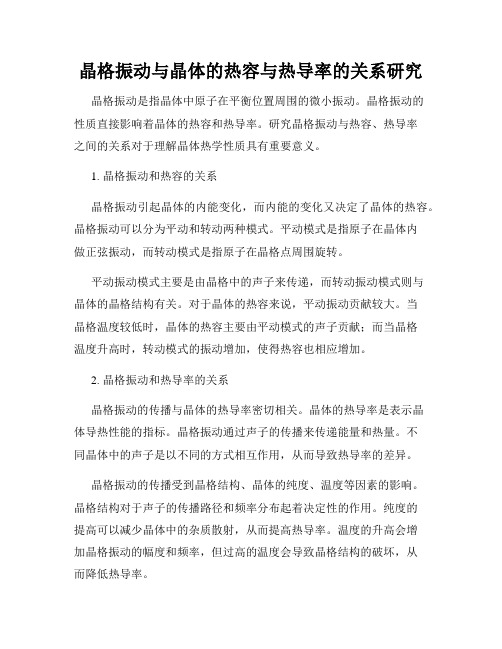 晶格振动与晶体的热容与热导率的关系研究

晶格振动是指晶体中原子在平衡位置周围的微小振动。晶格振动的性质直接影响着晶体的热容和热导率。研究晶格振动与热容、热导率之间的关系对于理解晶体热学性质具有重要意义。

1. 晶格振动和热容的关系

晶格振动引起晶体的内能变化，而内能的变化又决定了晶体的热容。晶格振动可以分为平动和转动两种模式。平动模式是指原子在晶体内做正弦振动，而转动模式是指原子在晶格点周围旋转。

平动振动模式主要是由晶格中的声子来传递，而转动振动模式则与晶体的晶格结构有关。对于晶体的热容来说，平动振动贡献较大。当晶格温度较低时，晶体的热容主要由平动模式的声子贡献；而当晶格温度升高时，转动模式的振动增加，使得热容也相应增加。

2. 晶格振动和热导率的关系

晶格振动的传播与晶体的热导率密切相关。晶体的热导率是表示晶体导热性能的指标。晶格振动通过声子的传播来传递能量和热量。不同晶体中的声子是以不同的方式相互作用，从而导致热导率的差异。

晶格振动的传播受到晶格结构、晶体的纯度、温度等因素的影响。晶格结构对于声子的传播路径和频率分布起着决定性的作用。纯度的提高可以减少晶体中的杂质散射，从而提高热导率。温度的升高会增加晶格振动的幅度和频率，但过高的温度会导致晶格结构的破坏，从而降低热导率。